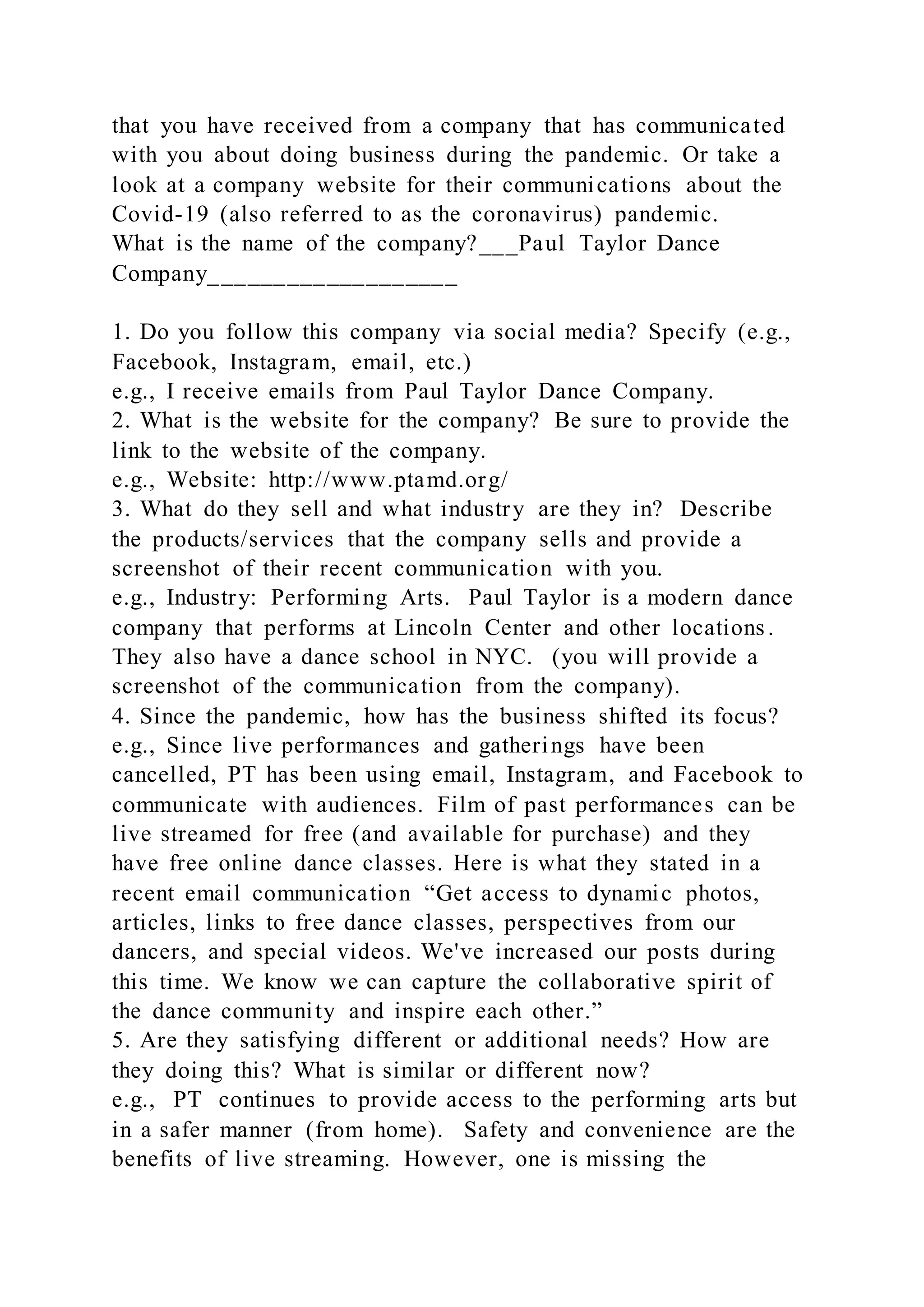 that you have received from a company that has communicated with you about doing business during the pandemic. Or take a look at a company website for their communications about the Covid-19 (also referred to as the coronavirus) pandemic.
What is the name of the company?___Paul Taylor Dance Company___________________

1. Do you follow this company via social media? Specify (e.g., Facebook, Instagram, email, etc.)
e.g., I receive emails from Paul Taylor Dance Company.
2. What is the website for the company? Be sure to provide the link to the website of the company.
e.g., Website: http://www.ptamd.org/
3. What do they sell and what industry are they in? Describe the products/services that the company sells and provide a screenshot of their recent communication with you.
e.g., Industry: Performing Arts. Paul Taylor is a modern dance company that performs at Lincoln Center and other locations. They also have a dance school in NYC. (you will provide a screenshot of the communication from the company).
4. Since the pandemic, how has the business shifted its focus?
e.g., Since live performances and gatherings have been cancelled, PT has been using email, Instagram, and Facebook to communicate with audiences. Film of past performances can be live streamed for free (and available for purchase) and they have free online dance classes. Here is what they stated in a recent email communication “Get access to dynamic photos, articles, links to free dance classes, perspectives from our dancers, and special videos. We've increased our posts during this time. We know we can capture the collaborative spirit of the dance community and inspire each other.”
5. Are they satisfying different or additional needs? How are they doing this? What is similar or different now?
e.g., PT continues to provide access to the performing arts but in a safer manner (from home). Safety and convenience are the benefits of live streaming. However, one is missing the